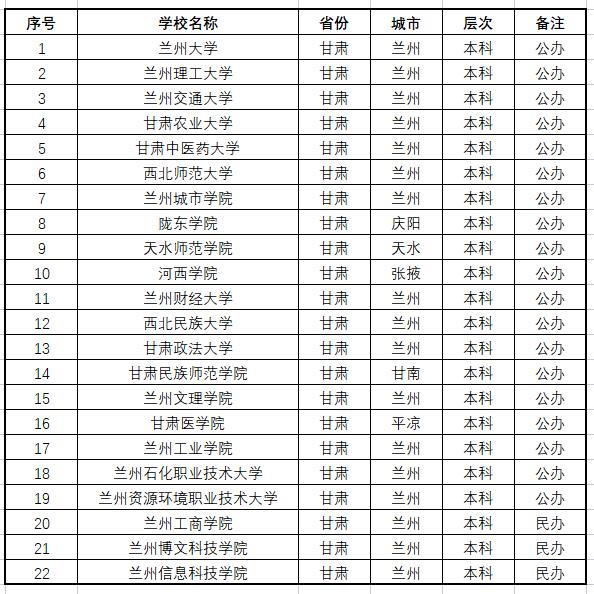 | 序号 | 学校名称 | 省份 | 城市 | 层次 | 备注 |
|---|---|---|---|---|---|
| 1 | 兰州大学 | 甘肃 | 兰州 | 本科 | 公办 |
| 2 | 兰州理工大学 | 甘肃 | 兰州 | 本科 | 公办 |
| 3 | 兰州交通大学 | 甘肃 | 兰州 | 本科 | 公办 |
| 4 | 甘肃农业大学 | 甘肃 | 兰州 | 本科 | 公办 |
| 5 | 甘肃中医药大学 | 甘肃 | 兰州 | 本科 | 公办 |
| 6 | 西北师范大学 | 甘肃 | 兰州 | 本科 | 公办 |
| 7 | 兰州城市学院 | 甘肃 | 兰州 | 本科 | 公办 |
| 8 | 陇东学院 | 甘肃 | 庆阳 | 本科 | 公办 |
| 9 | 天水师范学院 | 甘肃 | 天水 | 本科 | 公办 |
| 10 | 河西学院 | 甘肃 | 张掖 | 本科 | 公办 |
| 11 | 兰州财经大学 | 甘肃 | 兰州 | 本科 | 公办 |
| 12 | 西北民族大学 | 甘肃 | 兰州 | 本科 | 公办 |
| 13 | 甘肃政法大学 | 甘肃 | 兰州 | 本科 | 公办 |
| 14 | 甘肃民族师范学院 | 甘肃 | 甘南 | 本科 | 公办 |
| 15 | 兰州文理学院 | 甘肃 | 兰州 | 本科 | 公办 |
| 16 | 甘肃医学院 | 甘肃 | 平凉 | 本科 | 公办 |
| 17 | 兰州工业学院 | 甘肃 | 兰州 | 本科 | 公办 |
| 18 | 兰州石化职业技术大学 | 甘肃 | 兰州 | 本科 | 公办 |
| 19 | 兰州资源环境职业技术大学 | 甘肃 | 兰州 | 本科 | 公办 |
| 20 | 兰州工商学院 | 甘肃 | 兰州 | 本科 | 民办 |
| 21 | 兰州博文科技学院 | 甘肃 | 兰州 | 本科 | 民办 |
| 22 | 兰州信息科技学院 | 甘肃 | 兰州 | 本科 | 民办 |